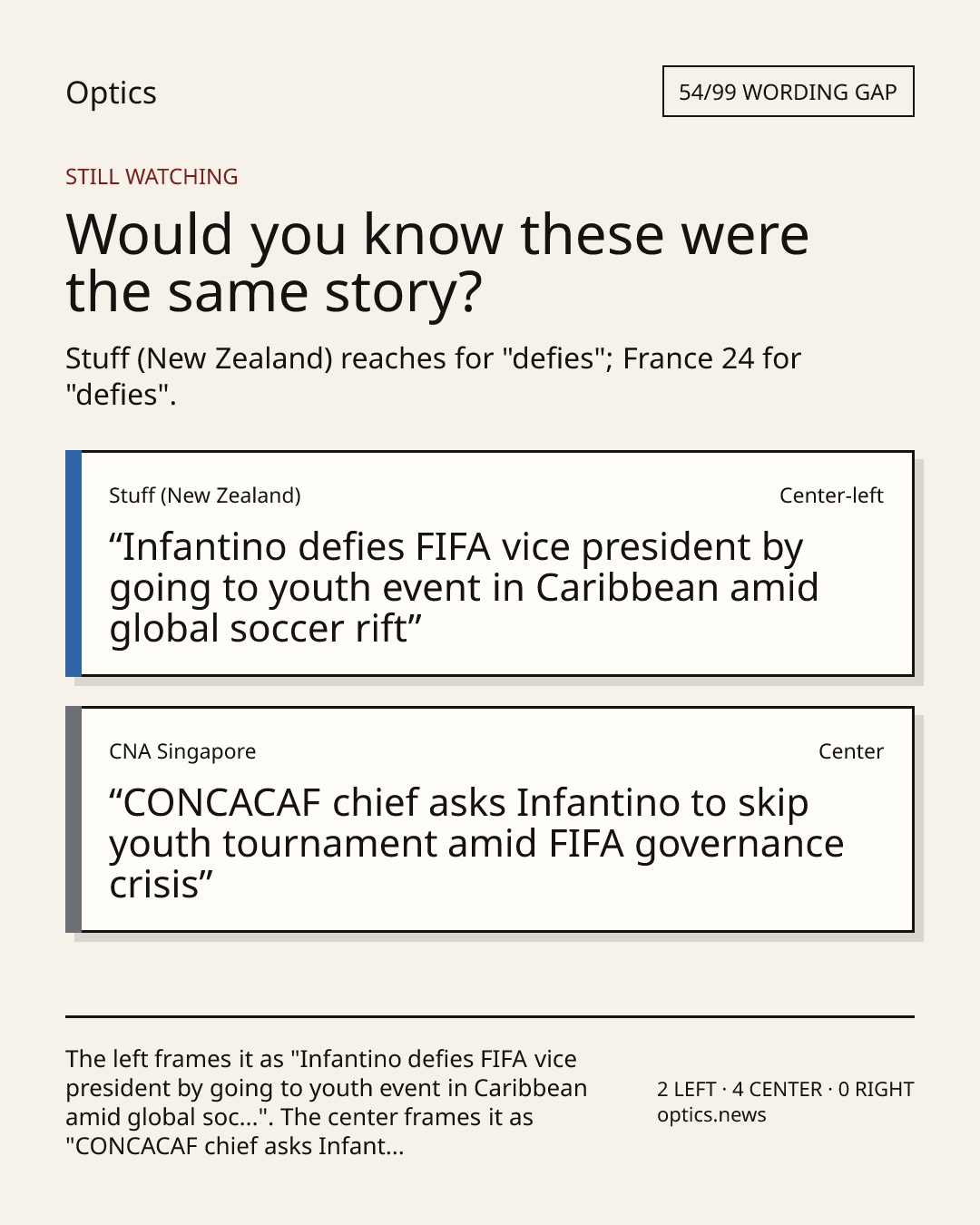 Optics

54/99 WORDING GAP

STILL WATCHING

Would you know these were the same story?

Stuff (New Zealand) reaches for "defies"; France 24 for "defies".

Stuff (New Zealand)

Center-left

"Infantino defies FIFA vice president by going to youth event in Caribbean amid global soccer rift"

CNA Singapore

Center

"CONCACAF chief asks Infantino to skip youth tournament amid FIFA governance crisis"

The left frames it as "Infantino defies FIFA vice president by going to youth event in Caribbean amid global soc...". The center frames it as "CONCACAF chief asks Infant...

2 LEFT · 4 CENTER · 0 RIGHT
optics.news